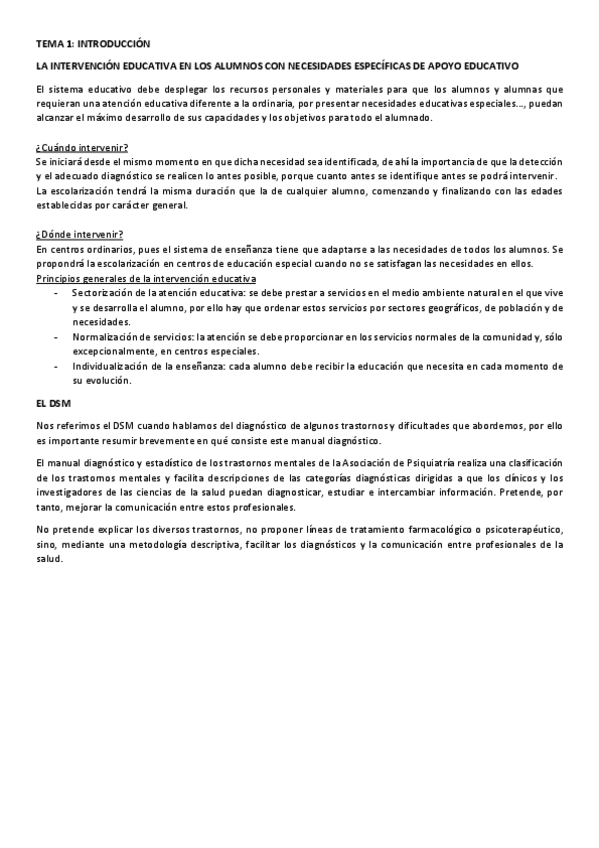 TEMA 1: INTRODUCCIÓN

LA INTERVENCIÓN EDUCATIVA EN LOS ALUMNOS CON NECESIDADES ESPECÍFICAS DE APOYO EDUCATIVO

El sistema educativo debe desplegar los recursos personales y materiales para que los alumnos y alumnas que requieran una atención educativa diferente a la ordinaria, por presentar necesidades educativas especiales..., puedan alcanzar el máximo desarrollo de sus capacidades y los objetivos para todo el alumnado.

¿Cuándo intervenir?
Se iniciará desde el mismo momento en que dicha necesidad sea identificada, de ahí la importancia de que la detección y el adecuado diagnóstico se realicen lo antes posible, porque cuanto antes se identifique antes se podrá intervenir.
La escolarización tendrá la misma duración que la de cualquier alumno, comenzando y finalizando con las edades establecidas por carácter general.

¿Dónde intervenir?
En centros ordinarios, pues el sistema de enseñanza tiene que adaptarse a las necesidades de todos los alumnos. Se propondrá la escolarización en centros de educación especial cuando no se satisfagan las necesidades en ellos.
Principios generales de la intervención educativa
- Sectorización de la atención educativa: se debe prestar a servicios en el medio ambiente natural en el que vive y se desarrolla el alumno, por ello hay que ordenar estos servicios por sectores geográficos, de población y de necesidades.
- Normalización de servicios: la atención se debe proporcionar en los servicios normales de la comunidad y, sólo excepcionalmente, en centros especiales.
- Individualización de la enseñanza: cada alumno debe recibir la educación que necesita en cada momento de su evolución.

EL DSM

Nos referimos el DSM cuando hablamos del diagnóstico de algunos trastornos y dificultades que abordemos, por ello es importante resumir brevemente en qué consiste este manual diagnóstico.

El manual diagnóstico y estadístico de los trastornos mentales de la Asociación de Psiquiatría realiza una clasificación de los trastornos mentales y facilita descripciones de las categorías diagnósticas dirigidas a que los clínicos y los investigadores de las ciencias de la salud puedan diagnosticar, estudiar e intercambiar información. Pretende, por tanto, mejorar la comunicación entre estos profesionales.

No pretende explicar los diversos trastornos, no proponer líneas de tratamiento farmacológico o psicoterapéutico, sino, mediante una metodología descriptiva, facilitar los diagnósticos y la comunicación entre profesionales de la salud.